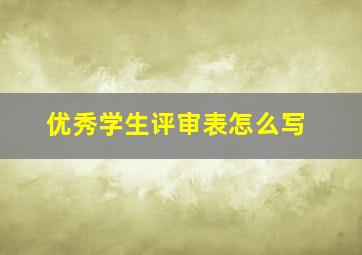 优秀学生评审表怎么写